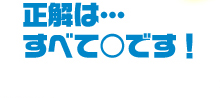 正解は…
すべて○です！